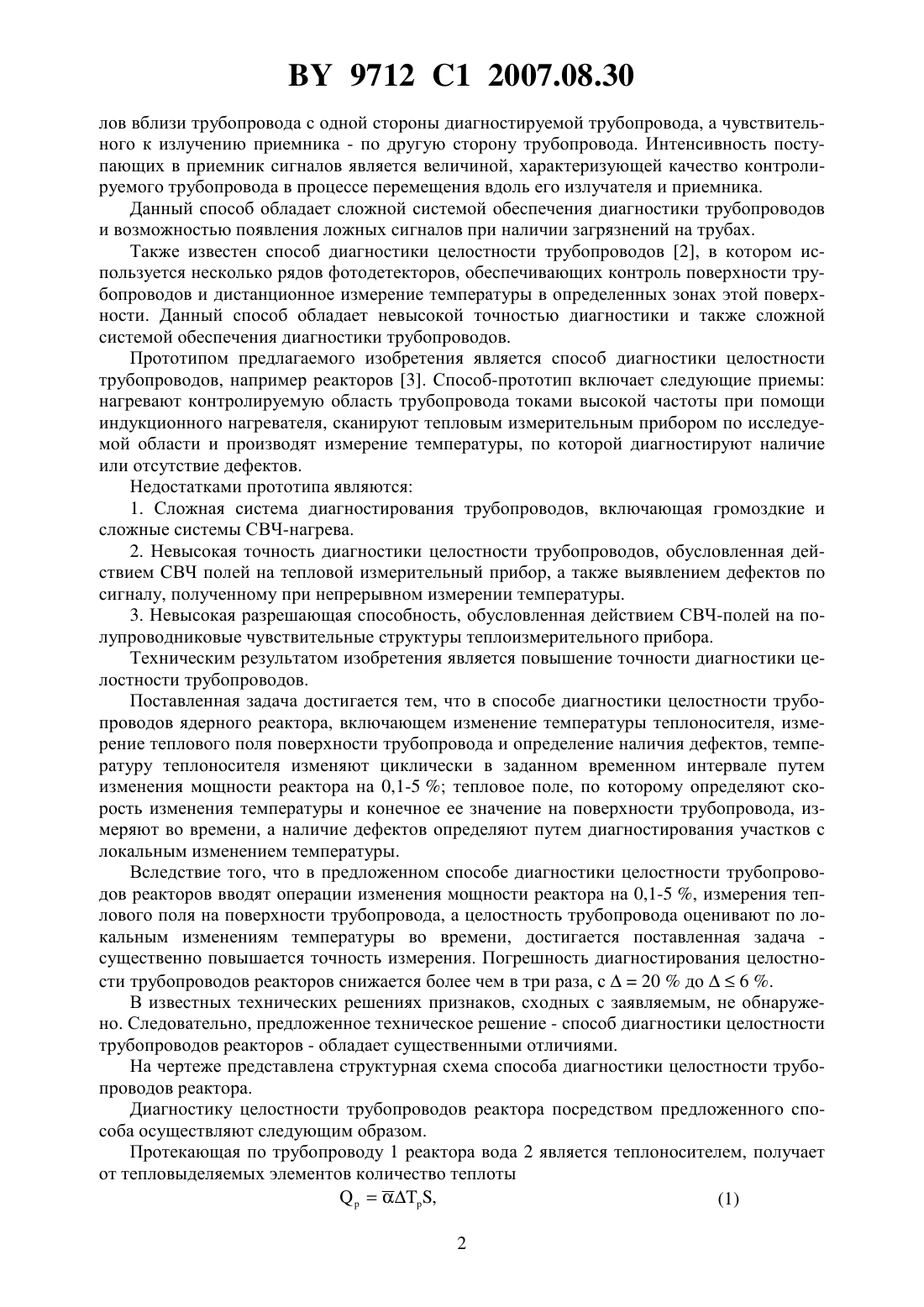 BY 9712 C1 2007.08.30

лов вблизи трубопровода с одной стороны диагностируемой трубопровода, а чувствительного к излучению приемника - по другую сторону трубопровода. Интенсивность поступающих в приемник сигналов является величиной, характеризующей качество контролируемого трубопровода в процессе перемещения вдоль его излучателя и приемника.

Данный способ обладает сложной системой обеспечения диагностики трубопроводов и возможностью появления ложных сигналов при наличии загрязнений на трубах.

Также известен способ диагностики целостности трубопроводов [2], в котором используется несколько рядов фотодетекторов, обеспечивающих контроль поверхности трубопроводов и дистанционное измерение температуры в определенных зонах этой поверхности. Данный способ обладает невысокой точностью диагностики и также сложной системой обеспечения диагностики трубопроводов.

Прототипом предлагаемого изобретения является способ диагностики целостности трубопроводов, например реакторов [3]. Способ-прототип включает следующие приемы: нагревают контролируемую область трубопровода токами высокой частоты при помощи индукционного нагревателя, сканируют тепловым измерительным прибором по исследуемой области и производят измерение температуры, по которой диагностируют наличие или отсутствие дефектов.

Недостатками прототипа являются:

1. Сложная система диагностирования трубопроводов, включающая громоздкие и сложные системы СВЧ-нагрева.

2. Невысокая точность диагностики целостности трубопроводов, обусловленная действием СВЧ полей на тепловой измерительный прибор, а также выявлением дефектов по сигналу, полученному при непрерывном измерении температуры.

3. Невысокая разрешающая способность, обусловленная действием СВЧ-полей на полупроводниковые чувствительные структуры теплоизмерительного прибора.

Техническим результатом изобретения является повышение точности диагностики целостности трубопроводов.

Поставленная задача достигается тем, что в способе диагностики целостности трубопроводов ядерного реактора, включающем изменение температуры теплоносителя, измерение теплового поля поверхности трубопровода и определение наличия дефектов, температуру теплоносителя изменяют циклически в заданном временном интервале путем изменения мощности реактора на 0,1-5 %; тепловое поле, по которому определяют скорость изменения температуры и конечное ее значение на поверхности трубопровода, измеряют во времени, а наличие дефектов определяют путем диагностирования участков с локальным изменением температуры.

Вследствие того, что в предложенном способе диагностики целостности трубопроводов реакторов вводят операции изменения мощности реактора на 0,1-5 %, измерения теплового поля на поверхности трубопровода, а целостность трубопровода оценивают по локальным изменениям температуры во времени, достигается поставленная задача - существенно повышается точность измерения. Погрешность диагностирования целостности трубопроводов реакторов снижается более чем в три раза, с $\Delta = 20$ % до $\Delta \leq 6$ %.

В известных технических решениях признаков, сходных с заявляемым, не обнаружено. Следовательно, предложенное техническое решение - способ диагностики целостности трубопроводов реакторов - обладает существенными отличиями.

На чертеже представлена структурная схема способа диагностики целостности трубопроводов реактора.

Диагностику целостности трубопроводов реактора посредством предложенного способа осуществляют следующим образом.

Протекающая по трубопроводу 1 реактора вода 2 является теплоносителем, получает от тепловыделяемых элементов количество теплоты

$Q_p = \overline{\alpha}\Delta T_p S,$ (1)

2